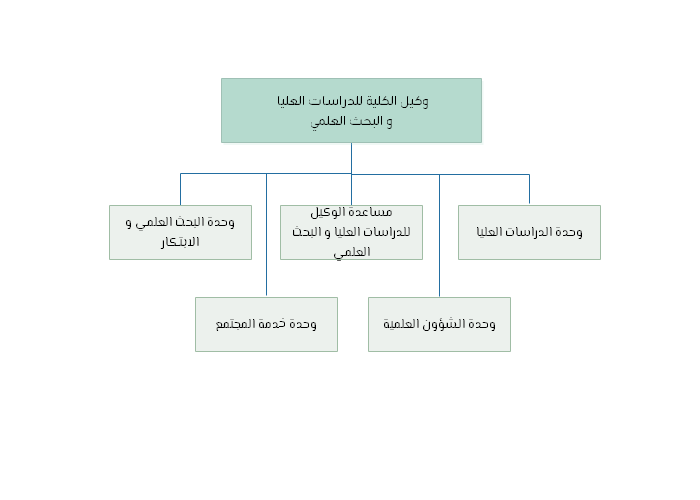 وكيل الكلية للدراسات العليا
و البحث العلمي

وحدة الدراسات العليا

مساعدة الوكيل للدراسات العليا و البحث العلمي

وحدة البحث العلمي و الابتكار

وحدة الشؤون العلمية

وحدة خدمة المجتمع